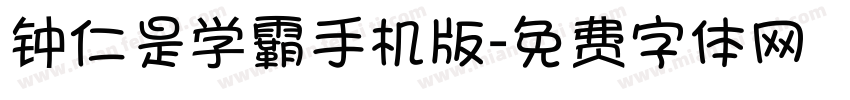 钟仁是学霸手机版-免费字体网